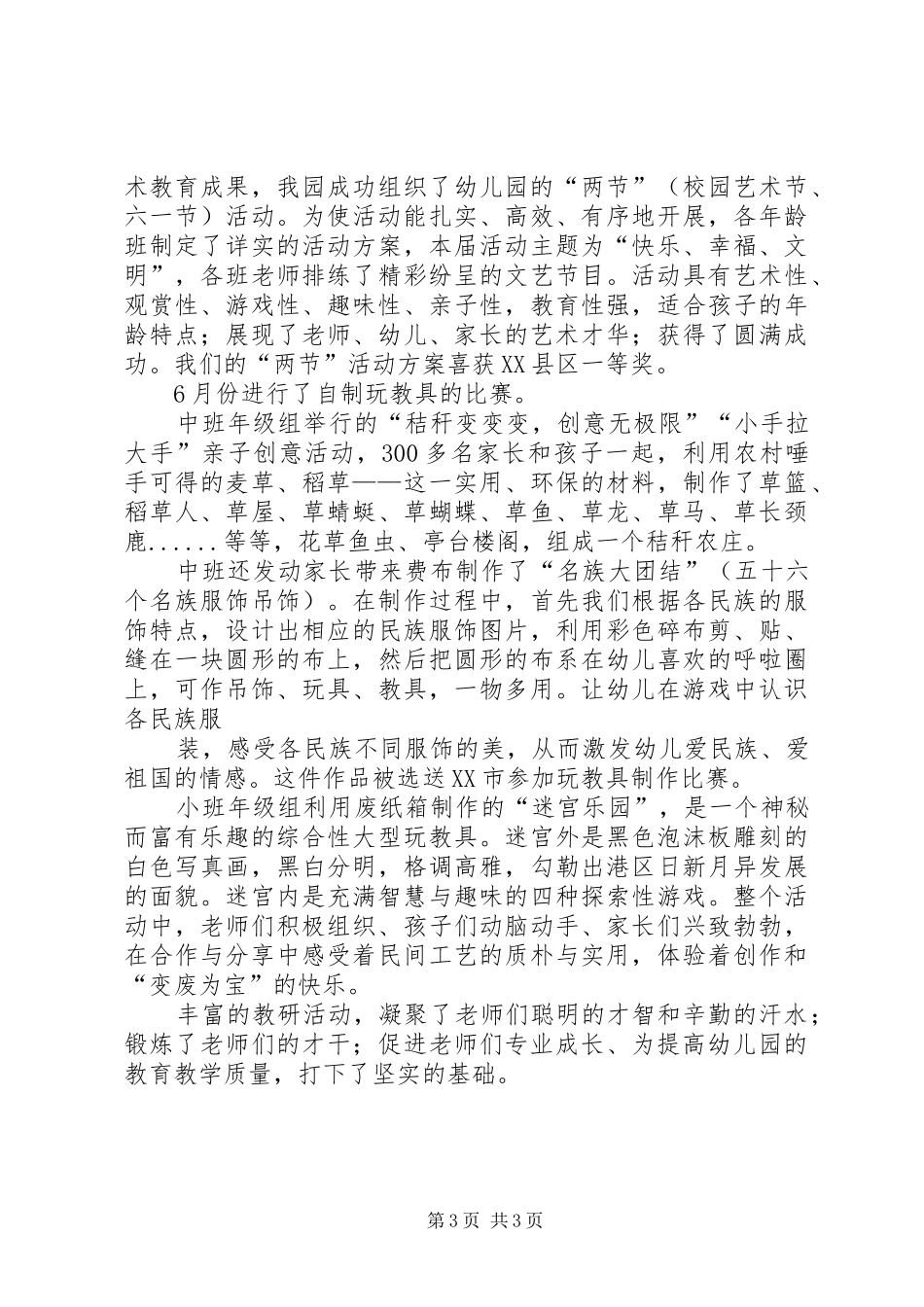 术教育成果，我园成功组织了幼儿园的“两节”（校园艺术节、六一节）活动。为使活动能扎实、高效、有序地开展，各年龄班制定了详实的活动方案，本届活动主题为“快乐、幸福、文明”，各班老师排练了精彩纷呈的文艺节目。活动具有艺术性、观赏性、游戏性、趣味性、亲子性，教育性强，适合孩子的年龄特点；展现了老师、幼儿、家长的艺术才华；获得了圆满成功。我们的“两节”活动方案喜获XX县区一等奖。

6月份进行了自制玩教具的比赛。

中班年级组举行的“秸秆变变变，创意无极限”“小手拉大手”亲子创意活动，300多名家长和孩子一起，利用农村唾手可得的麦草、稻草——这一实用、环保的材料，制作了草篮、稻草人、草屋、草蜻蜓、草蝴蝶、草鱼、草龙、草马、草长颈鹿......等等，花草鱼虫、亭台楼阁，组成一个秸秆农庄。

中班还发动家长带来费布制作了“名族大团结”（五十六个名族服饰吊饰）。在制作过程中，首先我们根据各民族的服饰特点，设计出相应的民族服饰图片，利用彩色碎布剪、贴、缝在一块圆形的布上，然后把圆形的布系在幼儿喜欢的呼啦圈上，可作吊饰、玩具、教具，一物多用。让幼儿在游戏中认识各民族服

装，感受各民族不同服饰的美，从而激发幼儿爱民族、爱祖国的情感。这件作品被选送XX市参加玩教具制作比赛。

小班年级组利用废纸箱制作的“迷宫乐园”，是一个神秘而富有乐趣的综合性大型玩教具。迷宫外是黑色泡沫板雕刻的白色写真画，黑白分明，格调高雅，勾勒出港区日新月异发展的面貌。迷宫内是充满智慧与趣味的四种探索性游戏。整个活动中，老师们积极组织、孩子们动脑动手、家长们兴致勃勃，在合作与分享中感受着民间工艺的质朴与实用，体验着创作和“变废为宝”的快乐。

丰富的教研活动，凝聚了老师们聪明的才智和辛勤的汗水；锻炼了老师们的才干；促进老师们专业成长、为提高幼儿园的教育教学质量，打下了坚实的基础。

第3页 共3页